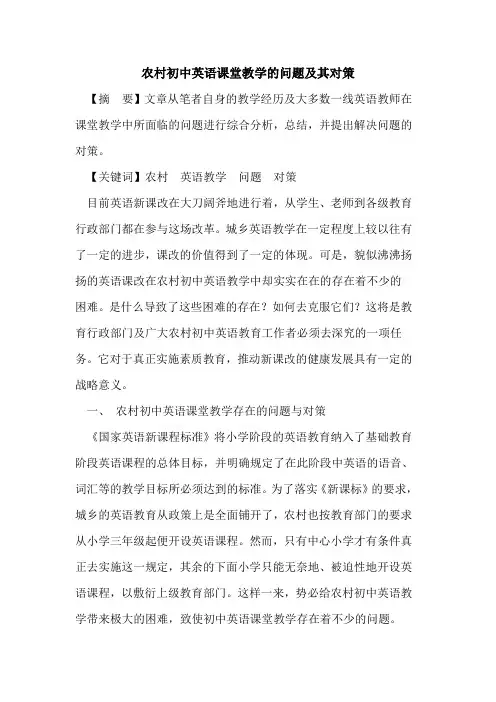 农村初中英语课堂教学的问题及其对策

【摘　要】文章从笔者自身的教学经历及大多数一线英语教师在课堂教学中所面临的问题进行综合分析，总结，并提出解决问题的对策。

【关键词】农村　英语教学　问题　对策

目前英语新课改在大刀阔斧地进行着，从学生、老师到各级教育行政部门都在参与这场改革。城乡英语教学在一定程度上较以往有了一定的进步，课改的价值得到了一定的体现。可是，貌似沸沸扬扬的英语课改在农村初中英语教学中却实实在在的存在着不少的困难。是什么导致了这些困难的存在？如何去克服它们？这将是教育行政部门及广大农村初中英语教育工作者必须去深究的一项任务。它对于真正实施素质教育，推动新课改的健康发展具有一定的战略意义。

一、　农村初中英语课堂教学存在的问题与对策

《国家英语新课程标准》将小学阶段的英语教育纳入了基础教育阶段英语课程的总体目标，并明确规定了在此阶段中英语的语音、词汇等的教学目标所必须达到的标准。为了落实《新课标》的要求，城乡的英语教育从政策上是全面铺开了，农村也按教育部门的要求从小学三年级起便开设英语课程。然而，只有中心小学才有条件真正去实施这一规定，其余的下面小学只能无奈地、被迫性地开设英语课程，以敷衍上级教育部门。这样一来，势必给农村初中英语教学带来极大的困难，致使初中英语课堂教学存在着不少的问题。